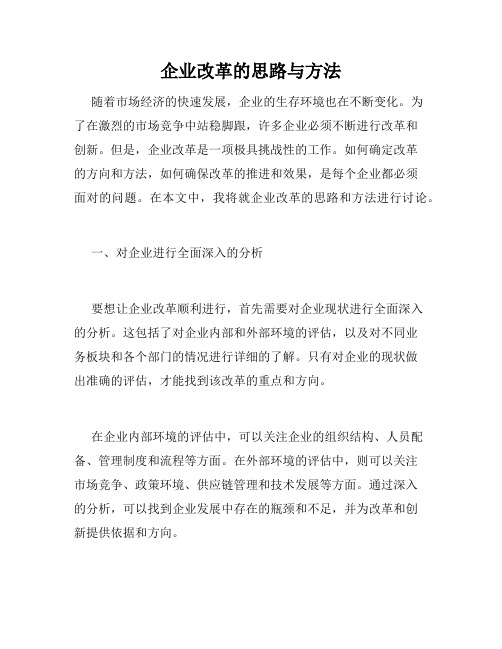 企业改革的思路与方法

随着市场经济的快速发展，企业的生存环境也在不断变化。为了在激烈的市场竞争中站稳脚跟，许多企业必须不断进行改革和创新。但是，企业改革是一项极具挑战性的工作。如何确定改革的方向和方法，如何确保改革的推进和效果，是每个企业都必须面对的问题。在本文中，我将就企业改革的思路和方法进行讨论。

一、对企业进行全面深入的分析

要想让企业改革顺利进行，首先需要对企业现状进行全面深入的分析。这包括了对企业内部和外部环境的评估，以及对不同业务板块和各个部门的情况进行详细的了解。只有对企业的现状做出准确的评估，才能找到该改革的重点和方向。

在企业内部环境的评估中，可以关注企业的组织结构、人员配备、管理制度和流程等方面。在外部环境的评估中，则可以关注市场竞争、政策环境、供应链管理和技术发展等方面。通过深入的分析，可以找到企业发展中存在的瓶颈和不足，并为改革和创新提供依据和方向。